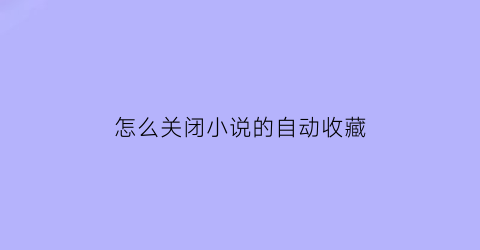 怎么关闭小说的自动收藏